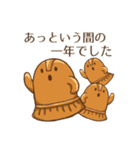 あっという間の
一年でした